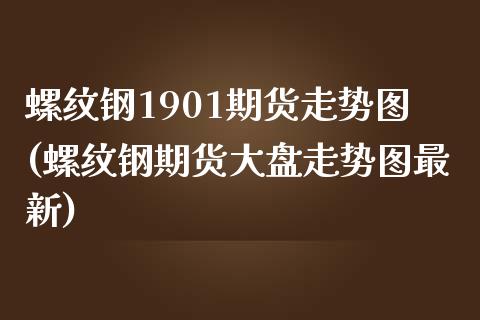 螺纹钢1901期货走势图(螺纹钢期货大盘走势图最新)